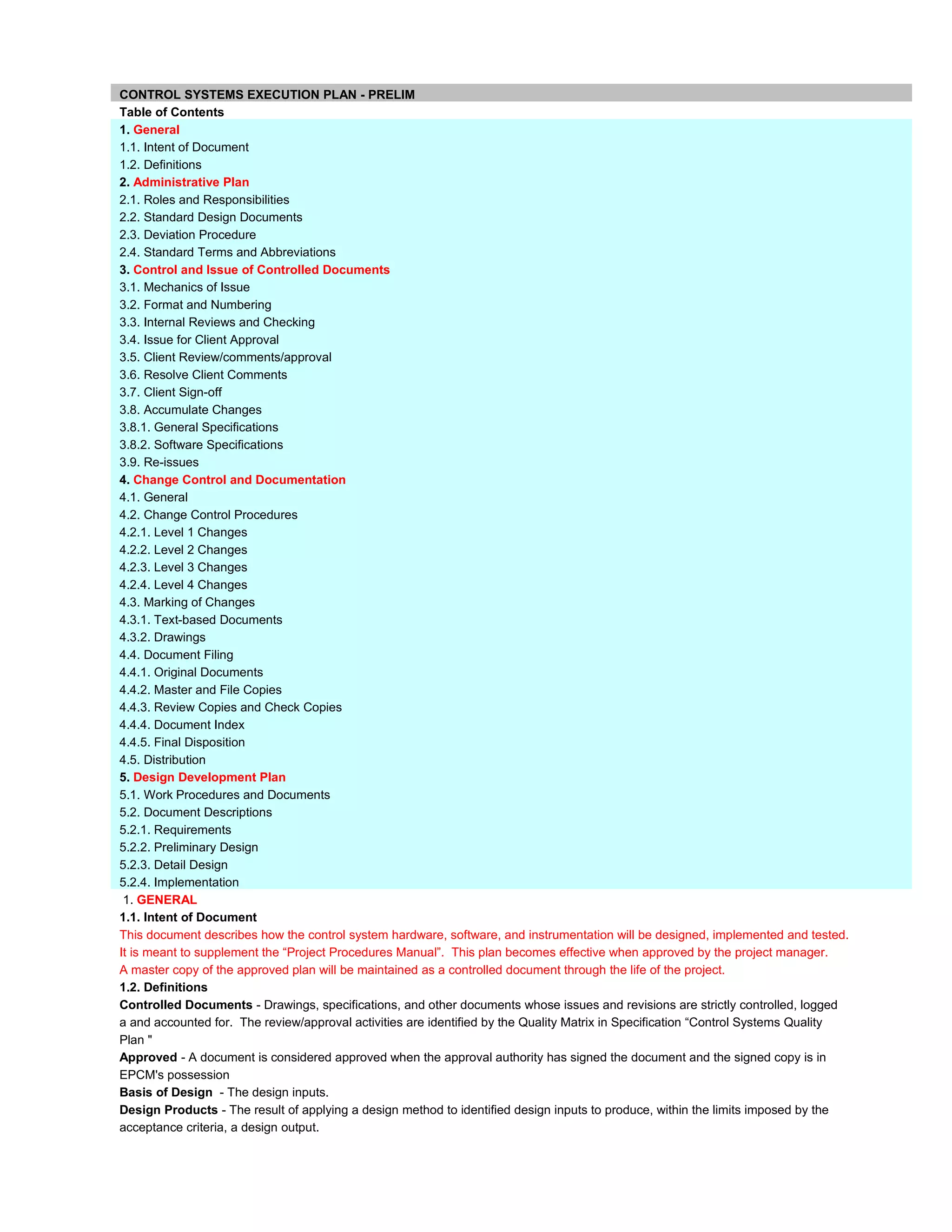 CONTROL SYSTEMS EXECUTION PLAN - PRELIM
Table of Contents
1. General
1.1. Intent of Document
1.2. Definitions
2. Administrative Plan
2.1. Roles and Responsibilities
2.2. Standard Design Documents
2.3. Deviation Procedure
2.4. Standard Terms and Abbreviations
3. Control and Issue of Controlled Documents
3.1. Mechanics of Issue
3.2. Format and Numbering
3.3. Internal Reviews and Checking
3.4. Issue for Client Approval
3.5. Client Review/comments/approval
3.6. Resolve Client Comments
3.7. Client Sign-off
3.8. Accumulate Changes
3.8.1. General Specifications
3.8.2. Software Specifications
3.9. Re-issues
4. Change Control and Documentation
4.1. General
4.2. Change Control Procedures
4.2.1. Level 1 Changes
4.2.2. Level 2 Changes
4.2.3. Level 3 Changes
4.2.4. Level 4 Changes
4.3. Marking of Changes
4.3.1. Text-based Documents
4.3.2. Drawings
4.4. Document Filing
4.4.1. Original Documents
4.4.2. Master and File Copies
4.4.3. Review Copies and Check Copies
4.4.4. Document Index
4.4.5. Final Disposition
4.5. Distribution
5. Design Development Plan
5.1. Work Procedures and Documents
5.2. Document Descriptions
5.2.1. Requirements
5.2.2. Preliminary Design
5.2.3. Detail Design
5.2.4. Implementation
1. GENERAL
1.1. Intent of Document
This document describes how the control system hardware, software, and instrumentation will be designed, implemented and tested. It is meant to supplement the “Project Procedures Manual”. This plan becomes effective when approved by the project manager. A master copy of the approved plan will be maintained as a controlled document through the life of the project.
1.2. Definitions
Controlled Documents - Drawings, specifications, and other documents whose issues and revisions are strictly controlled, logged a and accounted for. The review/approval activities are identified by the Quality Matrix in Specification “Control Systems Quality Plan "
Approved - A document is considered approved when the approval authority has signed the document and the signed copy is in EPCM's possession
Basis of Design - The design inputs.
Design Products - The result of applying a design method to identified design inputs to produce, within the limits imposed by the acceptance criteria, a design output.